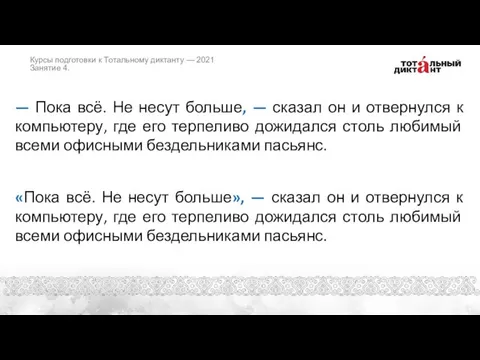 Курсы подготовки к Тотальному диктанту — 2021
Занятие 4.

ТОТАЛЬНЫЙ ДИКТАНТ

— Пока всё. Не несут больше, — сказал он и отвернулся к компьютеру, где его терпеливо дожидался столь любимый всеми офисными бездельниками пасьянс.

«Пока всё. Не несут больше», — сказал он и отвернулся к компьютеру, где его терпеливо дожидался столь любимый всеми офисными бездельниками пасьянс.